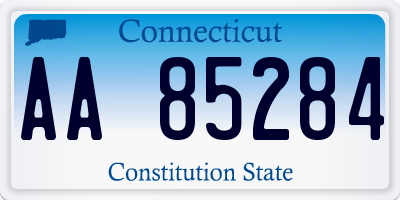 Connecticut

AA 85284

Constitution State